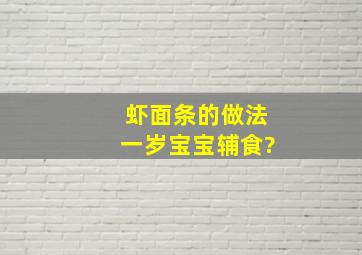 虾面条的做法
一岁宝宝辅食?